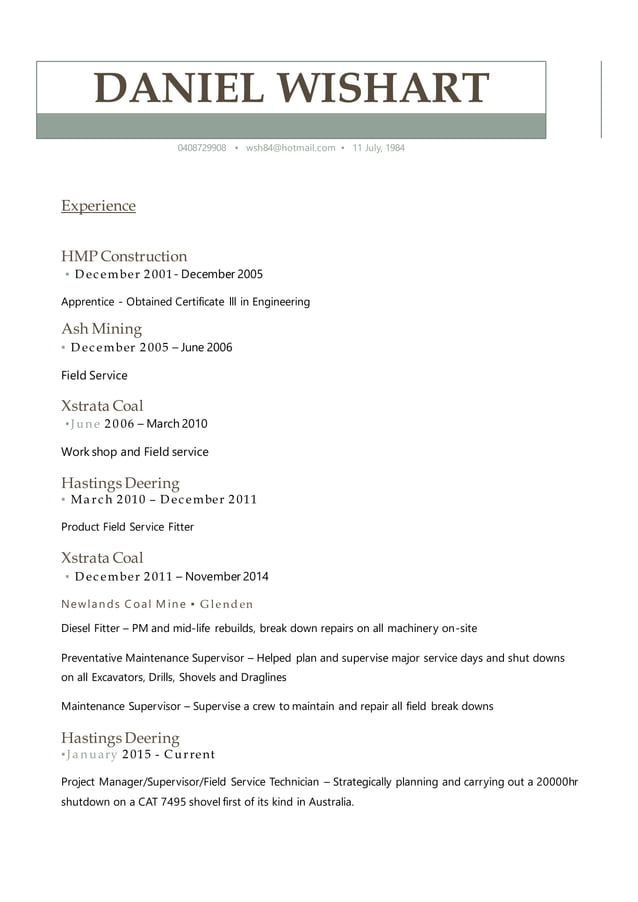 DANIEL WISHART

0408729908 • wsh84@hotmail.com • 11 July, 1984

Experience

HMP Construction
• December 2001 - December 2005

Apprentice - Obtained Certificate lll in Engineering

Ash Mining
• December 2005 – June 2006

Field Service

Xstrata Coal
•June 2006 – March 2010

Work shop and Field service

Hastings Deering
• March 2010 – December 2011

Product Field Service Fitter

Xstrata Coal
• December 2011 – November 2014

Newlands Coal Mine • Glenden

Diesel Fitter – PM and mid-life rebuilds, break down repairs on all machinery on-site

Preventative Maintenance Supervisor – Helped plan and supervise major service days and shut downs on all Excavators, Drills, Shovels and Draglines

Maintenance Supervisor – Supervise a crew to maintain and repair all field break downs

Hastings Deering
•January 2015 - Current

Project Manager/Supervisor/Field Service Technician – Strategically planning and carrying out a 20000hr shutdown on a CAT 7495 shovel first of its kind in Australia.